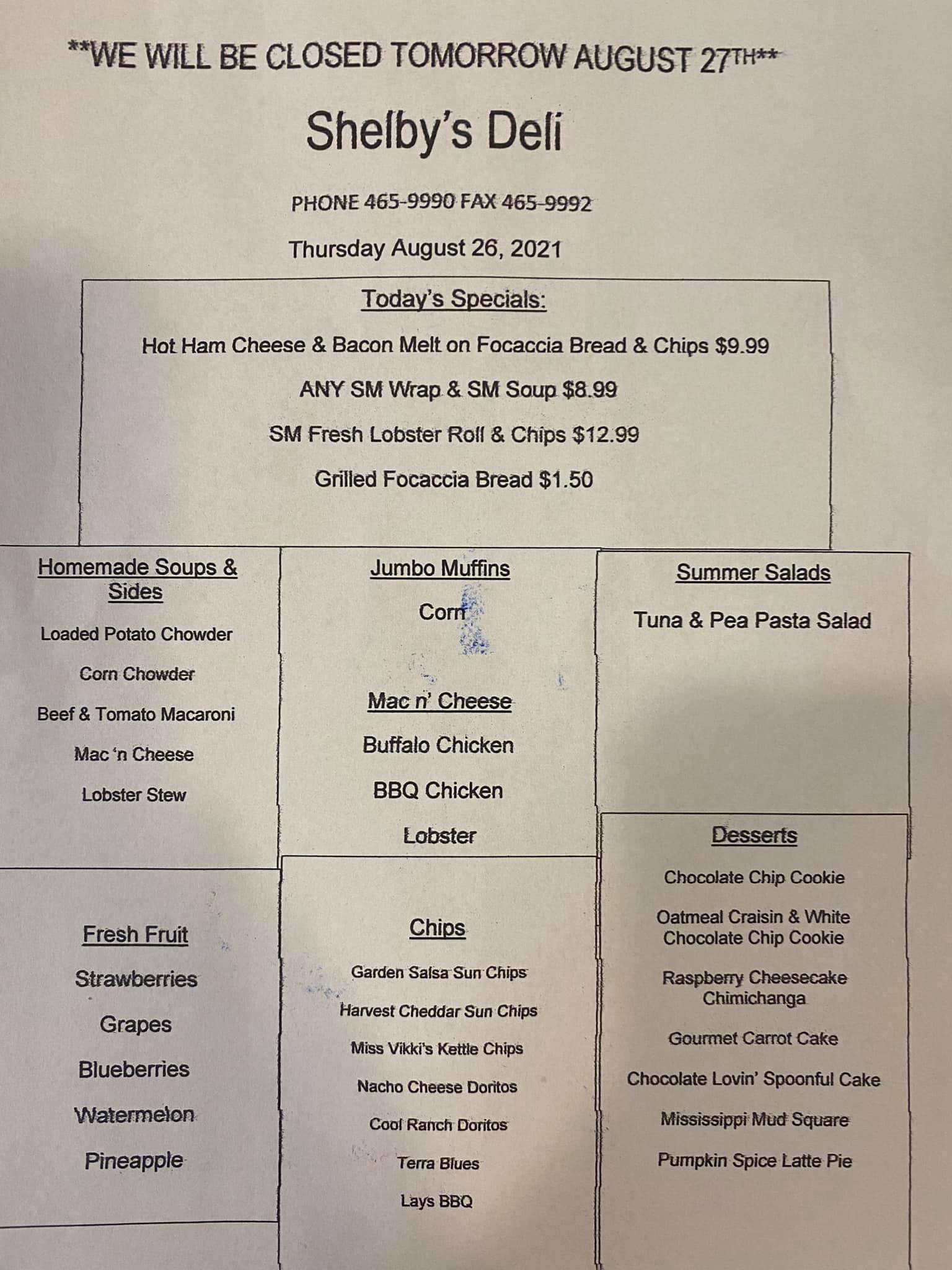 **WE WILL BE CLOSED TOMORROW AUGUST 27TH**

Shelby's Deli

PHONE 465-9990 FAX 465-9992

Thursday August 26, 2021

Today's Specials:

Hot Ham Cheese & Bacon Melt on Focaccia Bread & Chips $9.99

ANY SM Wrap & SM Soup $8.99

SM Fresh Lobster Roll & Chips $12.99

Grilled Focaccia Bread $1.50

Homemade Soups & Sides

Loaded Potato Chowder

Corn Chowder

Beef & Tomato Macaroni

Mac 'n Cheese

Lobster Stew

Fresh Fruit

Strawberries

Grapes

Blueberries

Watermelon

Pineapple

Jumbo Muffins

Corn

Mac n' Cheese

Buffalo Chicken

BBQ Chicken

Lobster

Chips

Garden Salsa Sun Chips

Harvest Cheddar Sun Chips

Miss Vikki's Kettle Chips

Nacho Cheese Doritos

Cool Ranch Doritos

Terra Blues

Lays BBQ

Summer Salads

Tuna & Pea Pasta Salad

Desserts

Chocolate Chip Cookie

Oatmeal Craisin & White Chocolate Chip Cookie

Raspberry Cheesecake Chimichanga

Gourmet Carrot Cake

Chocolate Lovin' Spoonful Cake

Mississippi Mud Square

Pumpkin Spice Latte Pie